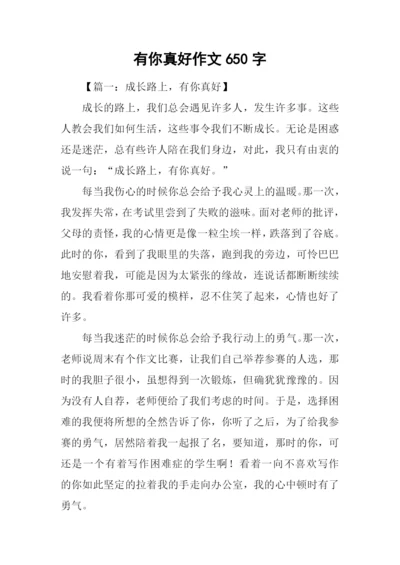 有你真好作文 650 字

【篇一：成长路上，有你真好】

成长的路上，我们总会遇见许多人，发生许多事。这些人教会我们如何生活，这些事令我们不断成长。无论是困惑还是迷茫，总有些许人陪在我们身边，对此，我只有由衷的说一句：“成长路上，有你真好。”

每当我伤心的时候你总会给予我心灵上的温暖。那一次，我发挥失常，在考试里尝到了失败的滋味。面对老师的批评，父母的责怪，我的心情更是像一粒尘埃一样，跌落到了谷底。此时的你，看到了我眼里的失落，跑到我的旁边，可怜巴巴地安慰着我，可能是因为太紧张的缘故，连说话都断断续续的。我看着你那可爱的模样，忍不住笑了起来，心情也好了许多。

每当我迷茫的时候你总会给予我行动上的勇气。那一次，老师说周末有个作文比赛，让我们自己举荐参赛的人选，那时的我胆子很小，虽想得到一次锻炼，但确犹犹豫豫的。因为没有人自荐，老师便给了我们考虑的时间。于是，选择困难的我便将所想的全然告诉了你，你听了之后，为了给我参赛的勇气，居然陪着我一起报了名，要知道，那时的你，可还是一个有着写作困难症的学生啊！看着一向不喜欢写作的你如此坚定的拉着我的手走向办公室，我的心中顿时有了勇气。